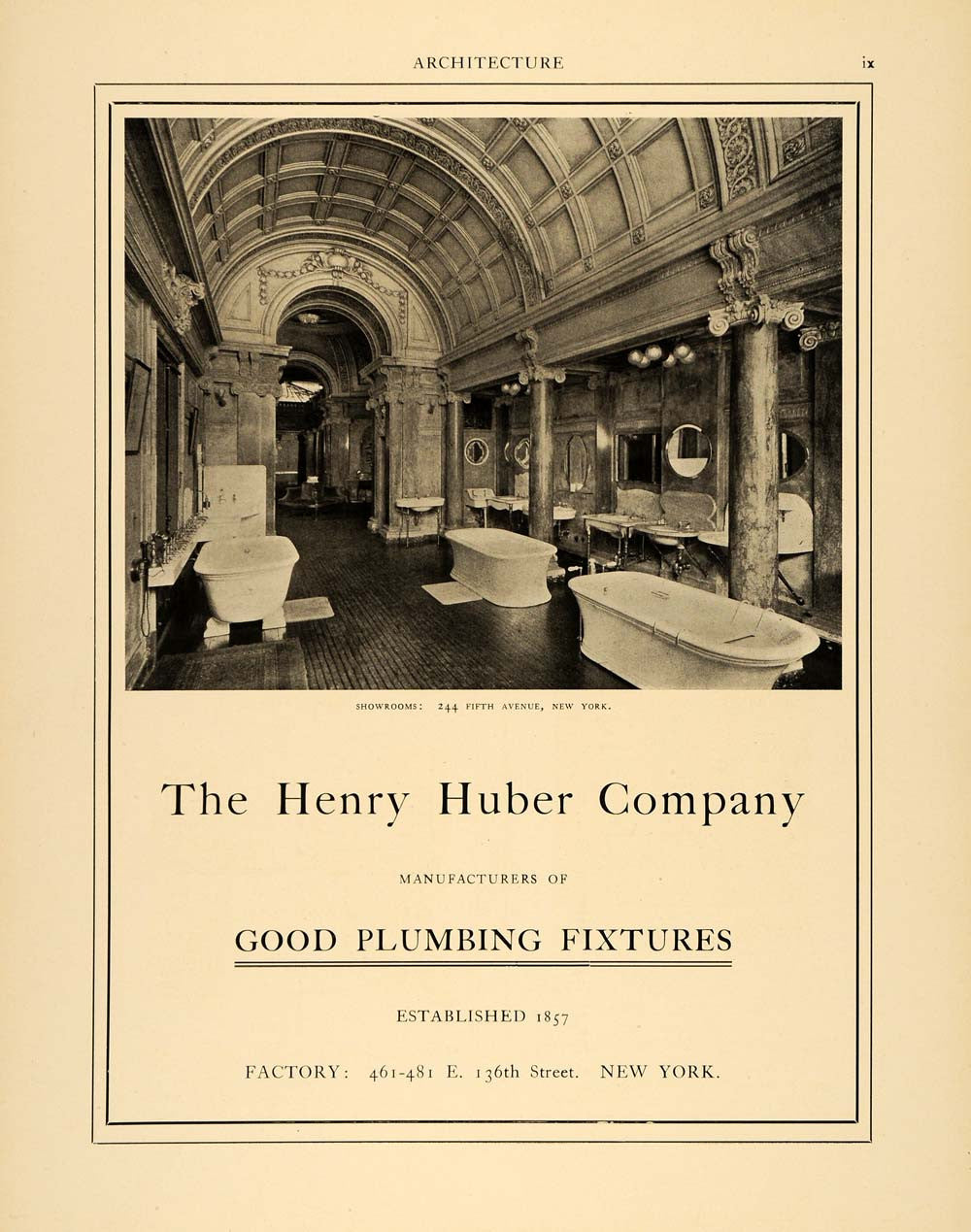 ARCHITECTURE

ix

SHOWROOMS: 244 FIFTH AVENUE, NEW YORK.

The Henry Huber Company

MANUFACTURERS OF

GOOD PLUMBING FIXTURES

ESTABLISHED 1857

FACTORY: 461-481 E. 136th Street. NEW YORK.